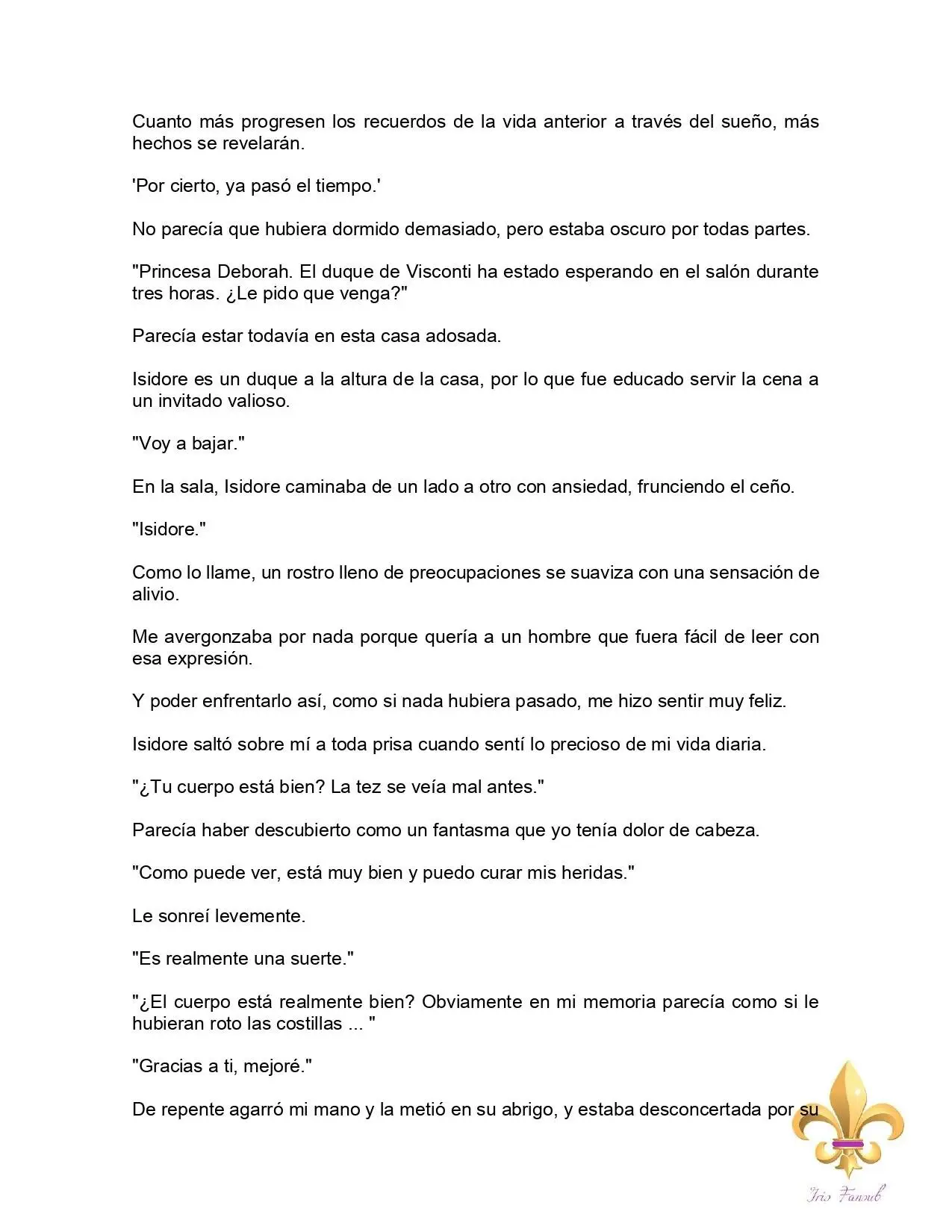 Cuanto más progresen los recuerdos de la vida anterior a través del sueño, más hechos se revelarán.

'Por cierto, ya pasó el tiempo.'

No parecía que hubiera dormido demasiado, pero estaba oscuro por todas partes.

"Princesa Deborah. El duque de Visconti ha estado esperando en el salón durante tres horas. ¿Le pido que venga?"

Parecía estar todavía en esta casa adosada.

Isidore es un duque a la altura de la casa, por lo que fue educado servir la cena a un invitado valioso.

"Voy a bajar."

En la sala, Isidore caminaba de un lado a otro con ansiedad, frunciendo el ceño.

"Isidore."

Como lo llame, un rostro lleno de preocupaciones se suaviza con una sensación de alivio.

Me avergonzaba por nada porque quería a un hombre que fuera fácil de leer con esa expresión.

Y poder enfrentarlo así, como si nada hubiera pasado, me hizo sentir muy feliz.

Isidore saltó sobre mí a toda prisa cuando sentí lo precioso de mi vida diaria.

"¿Tu cuerpo está bien? La tez se veía mal antes."

Parecía haber descubierto como un fantasma que yo tenía dolor de cabeza.

"Como puede ver, está muy bien y puedo curar mis heridas."

Le sonreí levemente.

"Es realmente una suerte."

"¿El cuerpo está realmente bien? Obviamente en mi memoria parecía como si le hubieran roto las costillas ... "

"Gracias a ti, mejoré."

De repente agarró mi mano y la metió en su abrigo, y estaba desconcertada por su

Iris Fansub